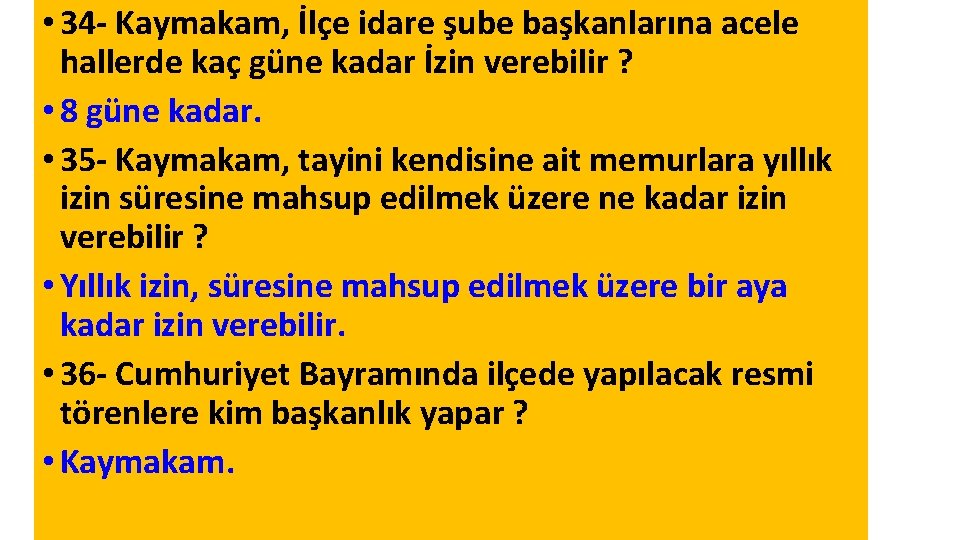 • 34- Kaymakam, İlçe idare şube başkanlarına acele hallerde kaç güne kadar İzin verebilir ?
• 8 güne kadar.
• 35- Kaymakam, tayini kendisine ait memurlara yıllık izin süresine mahsup edilmek üzere ne kadar izin verebilir ?
• Yıllık izin, süresine mahsup edilmek üzere bir aya kadar izin verebilir.
• 36- Cumhuriyet Bayramında ilçede yapılacak resmi törenlere kim başkanlık yapar ?
• Kaymakam.